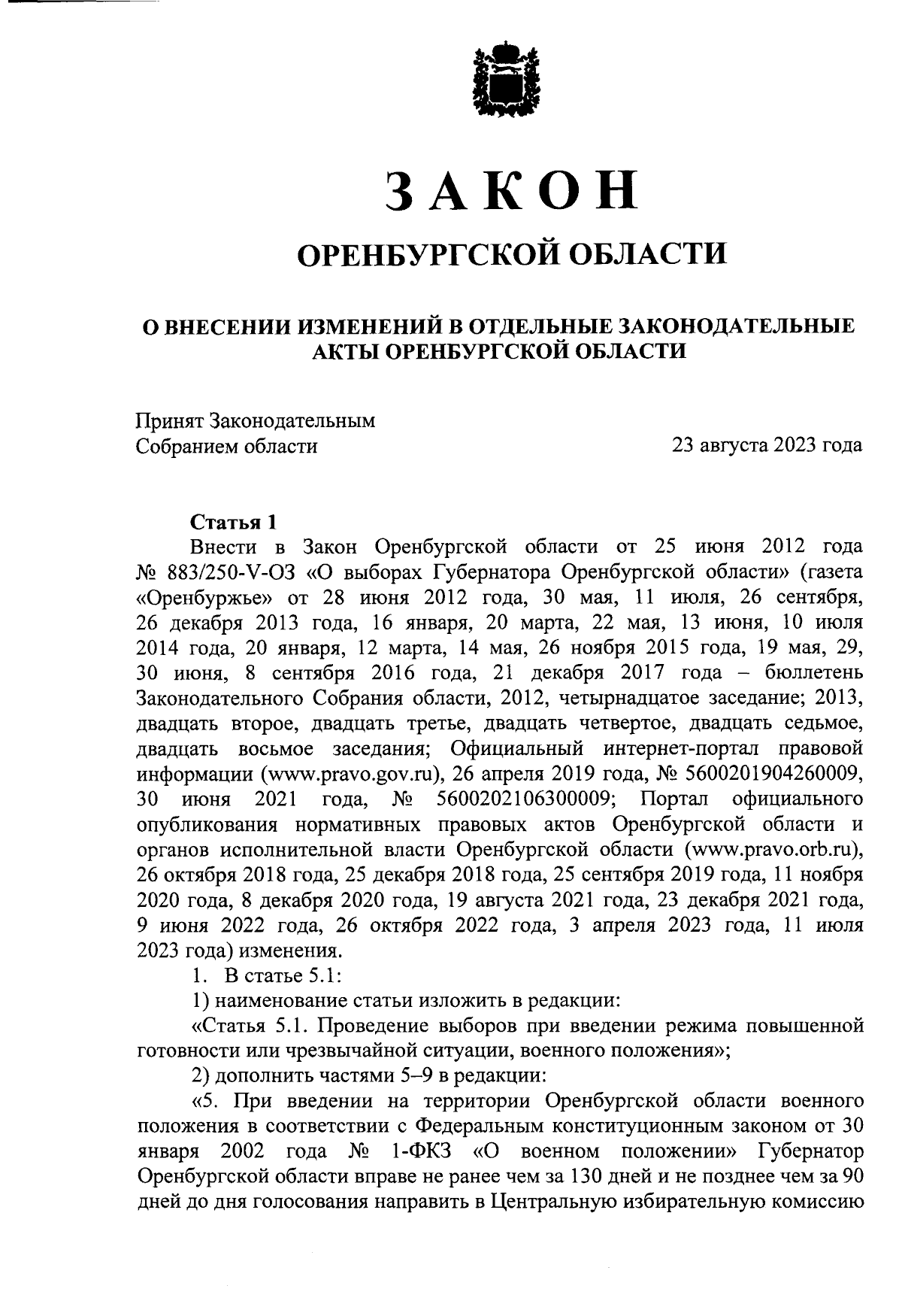 ЗАКОН

ОРЕНБУРГСКОЙ ОБЛАСТИ

О ВНЕСЕНИИ ИЗМЕНЕНИЙ В ОТДЕЛЬНЫЕ ЗАКОНОДАТЕЛЬНЫЕ АКТЫ ОРЕНБУРГСКОЙ ОБЛАСТИ

Принят Законодательным Собранием области 23 августа 2023 года

Статья 1

Внести в Закон Оренбургской области от 25 июня 2012 года № 883/250-V-ОЗ «О выборах Губернатора Оренбургской области» (газета «Оренбуржье» от 28 июня 2012 года, 30 мая, 11 июля, 26 сентября, 26 декабря 2013 года, 16 января, 20 марта, 22 мая, 13 июня, 10 июля 2014 года, 20 января, 12 марта, 14 мая, 26 ноября 2015 года, 19 мая, 29, 30 июня, 8 сентября 2016 года, 21 декабря 2017 года – бюллетень Законодательного Собрания области, 2012, четырнадцатое заседание; 2013, двадцать второе, двадцать третье, двадцать четвертое, двадцать седьмое, двадцать восьмое заседания; Официальный интернет-портал правовой информации (www.pravo.gov.ru), 26 апреля 2019 года, № 5600201904260009, 30 июня 2021 года, № 5600202106300009; Портал официального опубликования нормативных правовых актов Оренбургской области и органов исполнительной власти Оренбургской области (www.pravo.orb.ru), 26 октября 2018 года, 25 декабря 2018 года, 25 сентября 2019 года, 11 ноября 2020 года, 8 декабря 2020 года, 19 августа 2021 года, 23 декабря 2021 года, 9 июня 2022 года, 26 октября 2022 года, 3 апреля 2023 года, 11 июля 2023 года) изменения.

1. В статье 5.1:

1) наименование статьи изложить в редакции:

«Статья 5.1. Проведение выборов при введении режима повышенной готовности или чрезвычайной ситуации, военного положения»;

2) дополнить частями 5–9 в редакции:

«5. При введении на территории Оренбургской области военного положения в соответствии с Федеральным конституционным законом от 30 января 2002 года № 1-ФКЗ «О военном положении» Губернатор Оренбургской области вправе не ранее чем за 130 дней и не позднее чем за 90 дней до дня голосования направить в Центральную избирательную комиссию